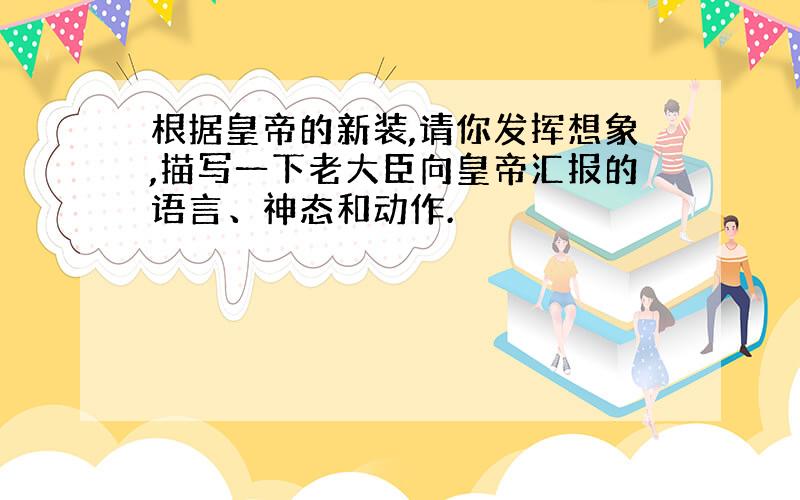 根据皇帝的新装,请你发挥想象,描写一下老大臣向皇帝汇报的语言、神态和动作.